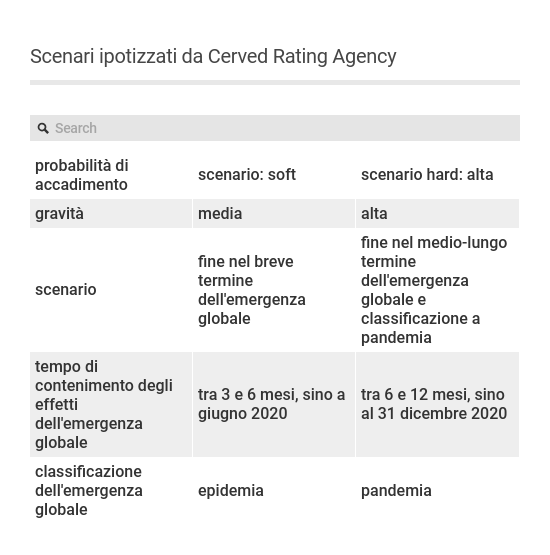 Scenari ipotizzati da Cerved Rating Agency

Search

| probabilità di accadimento | scenario: soft | scenario hard: alta |
|---|---|---|
| gravità | media | alta |
| scenario | fine nel breve termine dell'emergenza globale | fine nel medio-lungo termine dell'emergenza globale e classificazione a pandemia |
| tempo di contenimento degli effetti dell'emergenza globale | tra 3 e 6 mesi, sino a giugno 2020 | tra 6 e 12 mesi, sino al 31 dicembre 2020 |
| classificazione dell'emergenza globale | epidemia | pandemia |